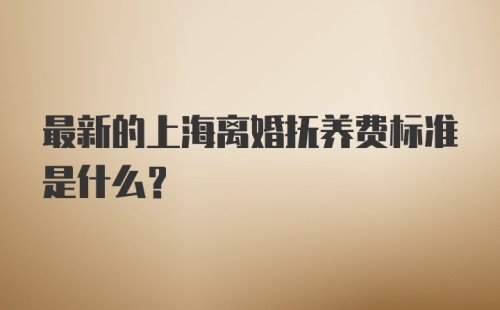 最新的上海离婚抚养费标准是什么？